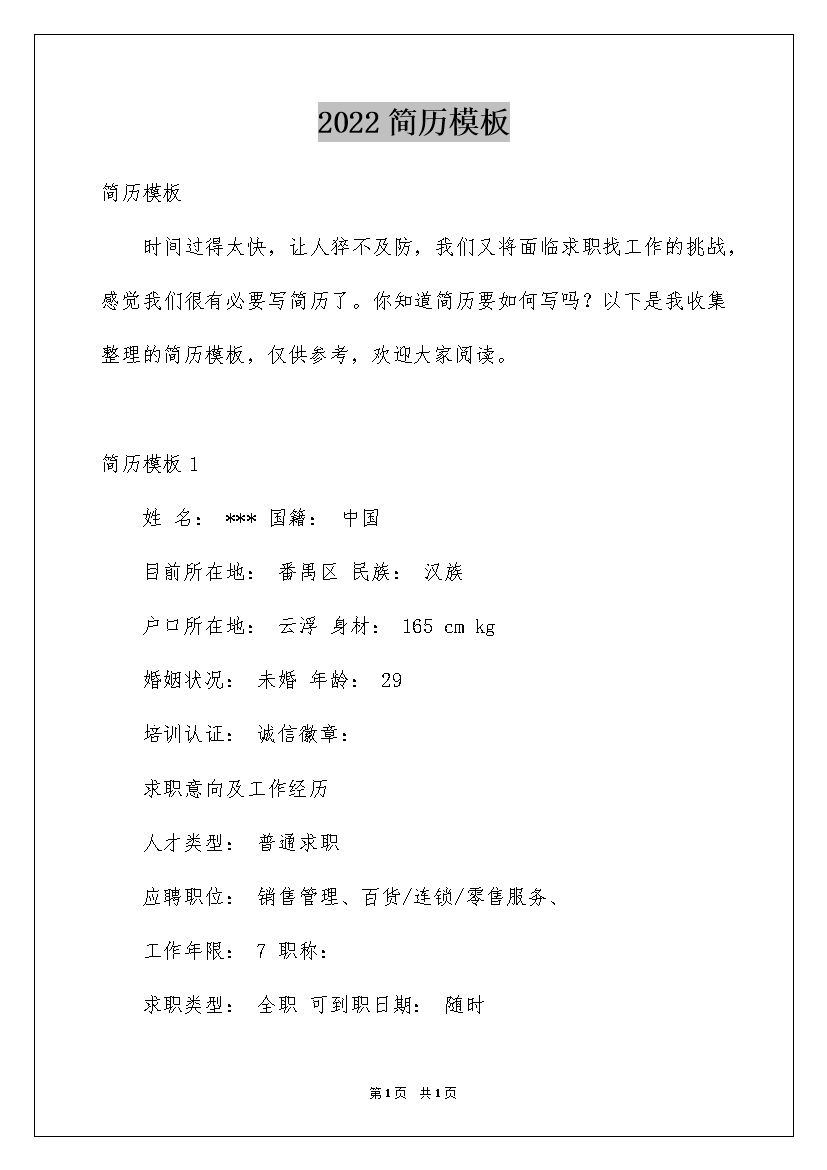 2022简历模板

简历模板

时间过得太快，让人猝不及防，我们又将面临求职找工作的挑战，感觉我们很有必要写简历了。你知道简历要如何写吗？以下是我收集整理的简历模板，仅供参考，欢迎大家阅读。

简历模板 1

姓 名： *** 国籍： 中国

目前所在地： 番禺区 民族： 汉族

户口所在地： 云浮 身材： 165 cm kg

婚姻状况： 未婚 年龄： 29

培训认证： 诚信徽章：

求职意向及工作经历

人才类型： 普通求职

应聘职位： 销售管理、百货/连锁/零售服务、

工作年限： 7 职称：

求职类型： 全职 可到职日期： 随时

第1页 共1页